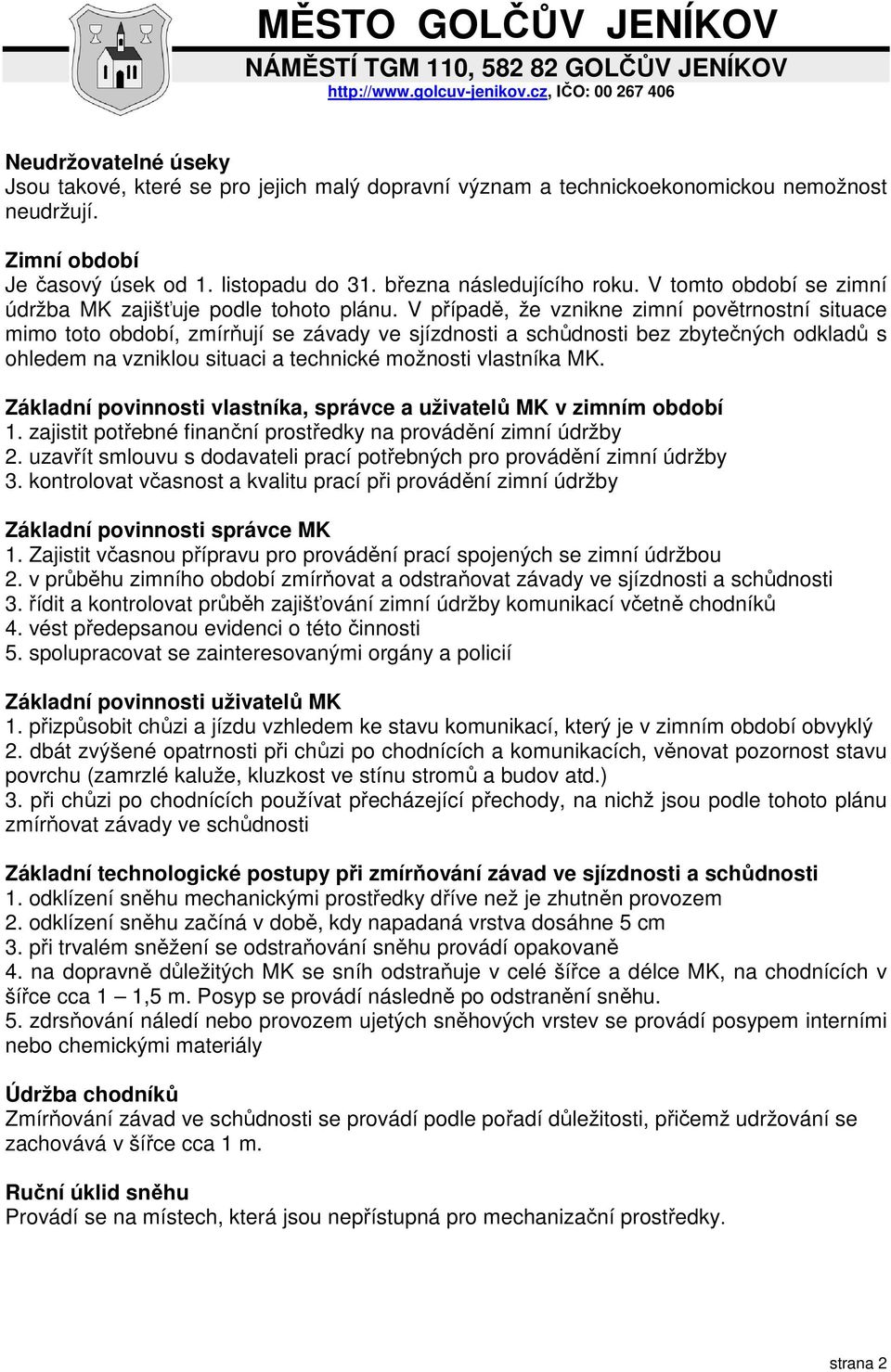 MĚSTO GOLČŮV JENÍKOV
NÁMĚSTÍ TGM 110, 582 82 GOLČŮV JENÍKOV
http://www.golcuv-jenikov.cz, IČO: 00 267 406

Neudržovatelné úseky
Jsou takové, které se pro jejich malý dopravní význam a technickoekonomickou nemožnost neudržují.

Zimní období
Je časový úsek od 1. listopadu do 31. března následujícího roku. V tomto období se zimní údržba MK zajišťuje podle tohoto plánu. V případě, že vznikne zimní povětrnostní situace mimo toto období, zmírňují se závady ve sjízdnosti a schůdnosti bez zbytečných odkladů s ohledem na vzniklou situaci a technické možnosti vlastníka MK.

Základní povinnosti vlastníka, správce a uživatelů MK v zimním období
1. zajistit potřebné finanční prostředky na provádění zimní údržby
2. uzavřít smlouvu s dodavateli prací potřebných pro provádění zimní údržby
3. kontrolovat včasnost a kvalitu prací při provádění zimní údržby

Základní povinnosti správce MK
1. Zajistit včasnou přípravu pro provádění prací spojených se zimní údržbou
2. v průběhu zimního období zmírňovat a odstraňovat závady ve sjízdnosti a schůdnosti
3. řídit a kontrolovat průběh zajišťování zimní údržby komunikací včetně chodníků
4. vést předepsanou evidenci o této činnosti
5. spolupracovat se zainteresovanými orgány a policií

Základní povinnosti uživatelů MK
1. přizpůsobit chůzi a jízdu vzhledem ke stavu komunikací, který je v zimním období obvyklý
2. dbát zvýšené opatrnosti při chůzi po chodnících a komunikacích, věnovat pozornost stavu povrchu (zamrzlé kaluže, kluzkost ve stínu stromů a budov atd.)
3. při chůzi po chodnících používat přecházející přechody, na nichž jsou podle tohoto plánu zmírňovat závady ve schůdnosti

Základní technologické postupy při zmírňování závad ve sjízdnosti a schůdnosti
1. odklízení sněhu mechanickými prostředky dříve než je zhutněn provozem
2. odklízení sněhu začíná v době, kdy napadaná vrstva dosáhne 5 cm
3. při trvalém sněžení se odstraňování sněhu provádí opakovaně
4. na dopravně důležitých MK se sníh odstraňuje v celé šířce a délce MK, na chodnících v šířce cca 1 – 1,5 m. Posyp se provádí následně po odstranění sněhu.
5. zdrsňování náledí nebo provozem ujetých sněhových vrstev se provádí posypem interními nebo chemickými materiály

Údržba chodníků
Zmírňování závad ve schůdnosti se provádí podle pořadí důležitosti, přičemž udržování se zachovává v šířce cca 1 m.

Ruční úklid sněhu
Provádí se na místech, která jsou nepřístupná pro mechanizační prostředky.

strana 2